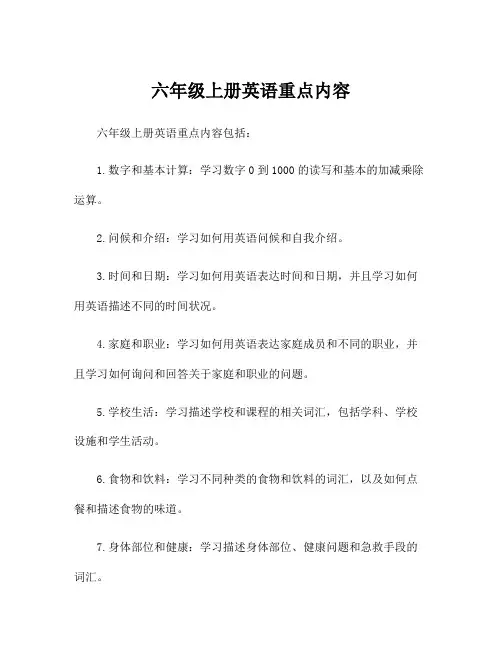 六年级上册英语重点内容

六年级上册英语重点内容包括：

1. 数字和基本计算：学习数字 0 到 1000 的读写和基本的加减乘除运算。

2. 问候和介绍：学习如何用英语问候和自我介绍。

3. 时间和日期：学习如何用英语表达时间和日期，并且学习如何用英语描述不同的时间状况。

4. 家庭和职业：学习如何用英语表达家庭成员和不同的职业，并且学习如何询问和回答关于家庭和职业的问题。

5. 学校生活：学习描述学校和课程的相关词汇，包括学科、学校设施和学生活动。

6. 食物和饮料：学习不同种类的食物和饮料的词汇，以及如何点餐和描述食物的味道。

7. 身体部位和健康：学习描述身体部位、健康问题和急救手段的词汇。